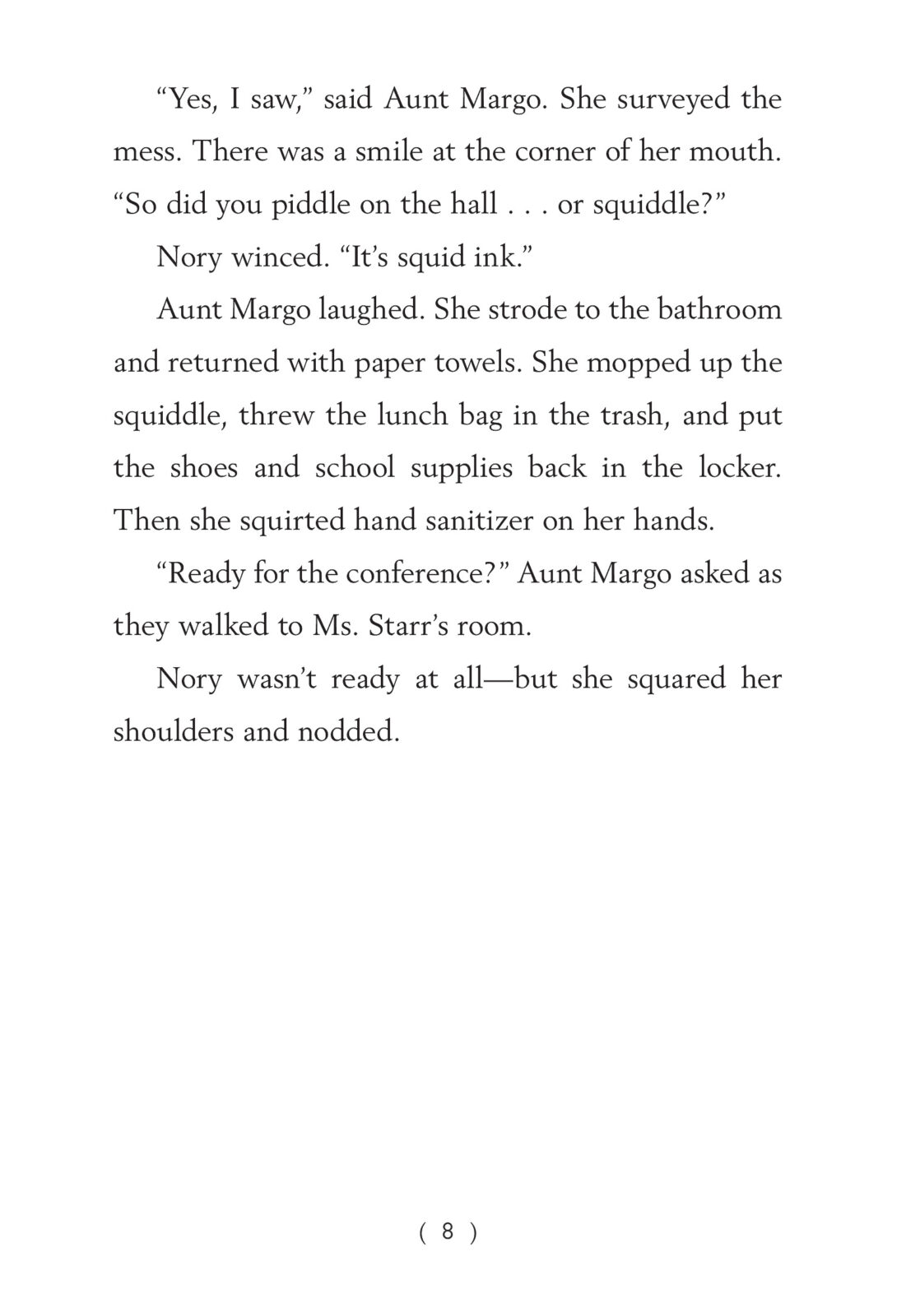 “Yes, I saw,” said Aunt Margo. She surveyed the mess. There was a smile at the corner of her mouth. “So did you piddle on the hall . . . or squiddle?”

Nory winced. “It’s squid ink.”

Aunt Margo laughed. She strode to the bathroom and returned with paper towels. She mopped up the squiddle, threw the lunch bag in the trash, and put the shoes and school supplies back in the locker. Then she squirted hand sanitizer on her hands.

“Ready for the conference?” Aunt Margo asked as they walked to Ms. Starr’s room.

Nory wasn’t ready at all—but she squared her shoulders and nodded.

( 8 )